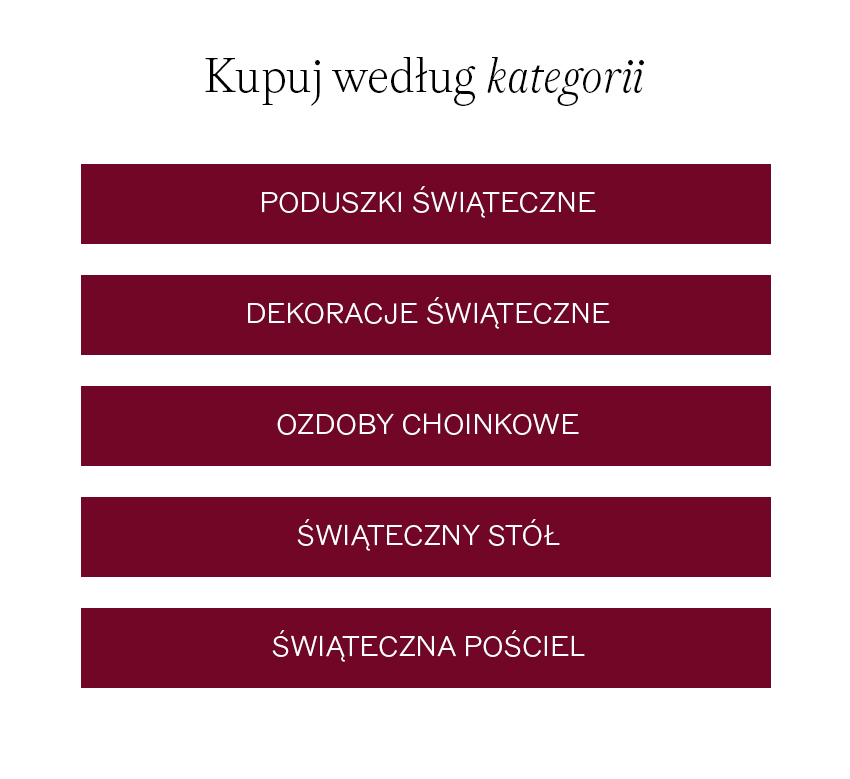 Kupuj według kategorii

PODUSZKI ŚWIĄTECZNE

DEKORACJE ŚWIĄTECZNE

OZDOBY CHOINKOWE

ŚWIĄTECZNY STÓŁ

ŚWIĄTECZNA POŚCIEL